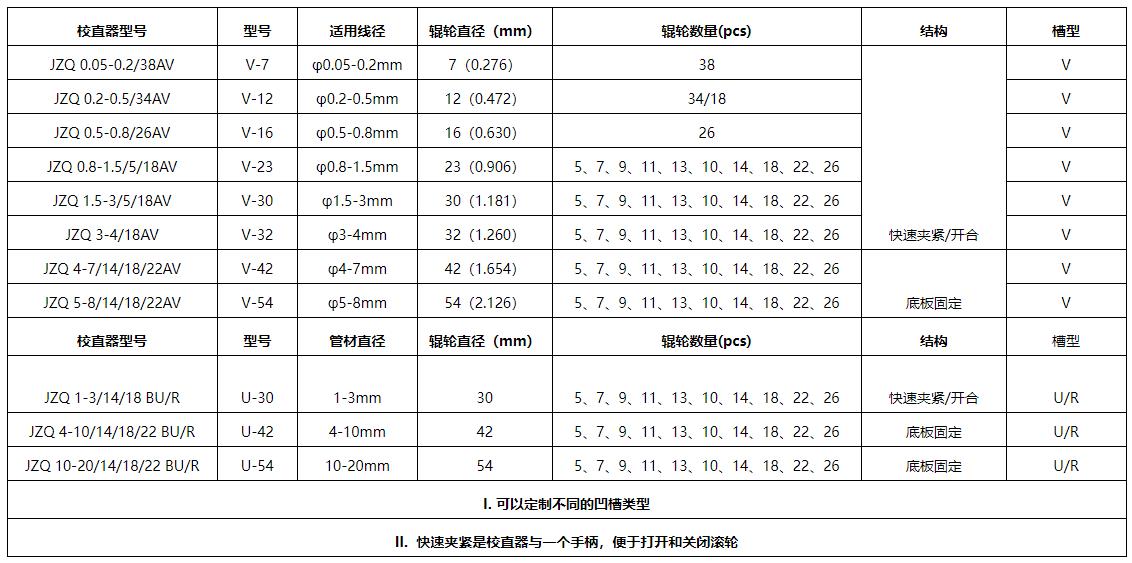 | 校直器型号 | 型号 | 适用线径 | 辊轮直径（mm） | 辊轮数量(pcs) | 结构 | 槽型 |
|---|---|---|---|---|---|---|
| JZQ 0.05-0.2/38AV | V-7 | φ0.05-0.2mm | 7（0.276） | 38 | | V |
| JZQ 0.2-0.5/34AV | V-12 | φ0.2-0.5mm | 12（0.472） | 34/18 | | V |
| JZQ 0.5-0.8/26AV | V-16 | φ0.5-0.8mm | 16（0.630） | 26 | | V |
| JZQ 0.8-1.5/5/18AV | V-23 | φ0.8-1.5mm | 23（0.906） | 5、7、9、11、13、10、14、18、22、26 | | V |
| JZQ 1.5-3/5/18AV | V-30 | φ1.5-3mm | 30（1.181） | 5、7、9、11、13、10、14、18、22、26 | | V |
| JZQ 3-4/18AV | V-32 | φ3-4mm | 32（1.260） | 5、7、9、11、13、10、14、18、22、26 | 快速夹紧/开合 | V |
| JZQ 4-7/14/18/22AV | V-42 | φ4-7mm | 42（1.654） | 5、7、9、11、13、10、14、18、22、26 | | V |
| JZQ 5-8/14/18/22AV | V-54 | φ5-8mm | 54（2.126） | 5、7、9、11、13、10、14、18、22、26 | 底板固定 | V |
| 校直器型号 | 型号 | 管材直径 | 辊轮直径（mm） | 辊轮数量(pcs) | 结构 | 槽型 |
| JZQ 1-3/14/18 BU/R | U-30 | 1-3mm | 30 | 5、7、9、11、13、10、14、18、22、26 | 快速夹紧/开合 | U/R |
| JZQ 4-10/14/18/22 BU/R | U-42 | 4-10mm | 42 | 5、7、9、11、13、10、14、18、22、26 | 底板固定 | U/R |
| JZQ 10-20/14/18/22 BU/R | U-54 | 10-20mm | 54 | 5、7、9、11、13、10、14、18、22、26 | 底板固定 | U/R |

I. 可以定制不同的凹槽类型

II. 快速夹紧是校直器与一个手柄，便于打开和关闭滚轮